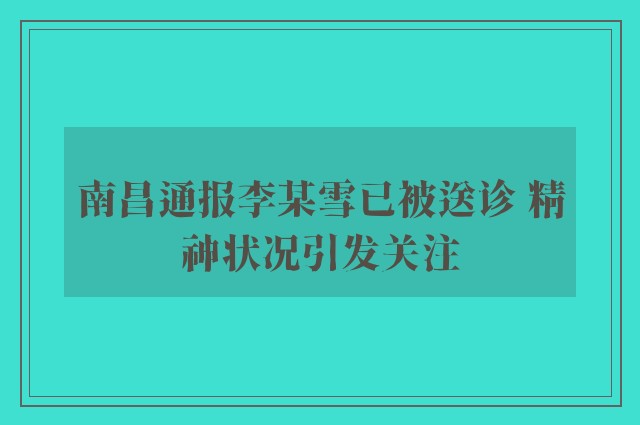 南昌通报李某雪已被送诊 精神状况引发关注